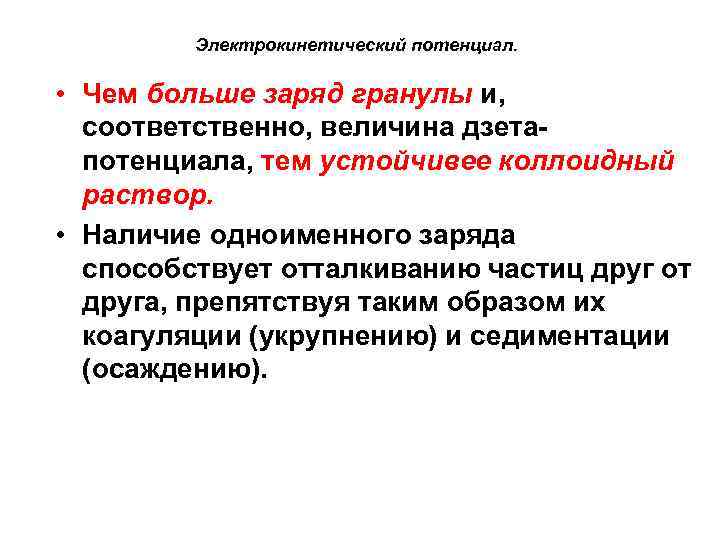 Электрокинетический потенциал.

• Чем больше заряд гранулы и, соответственно, величина дзета-потенциала, тем устойчивее коллоидный раствор.

• Наличие одноименного заряда способствует отталкиванию частиц друг от друга, препятствуя таким образом их коагуляции (укрупнению) и седиментации (осаждению).